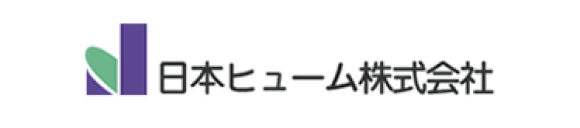 日本ヒューム株式会社